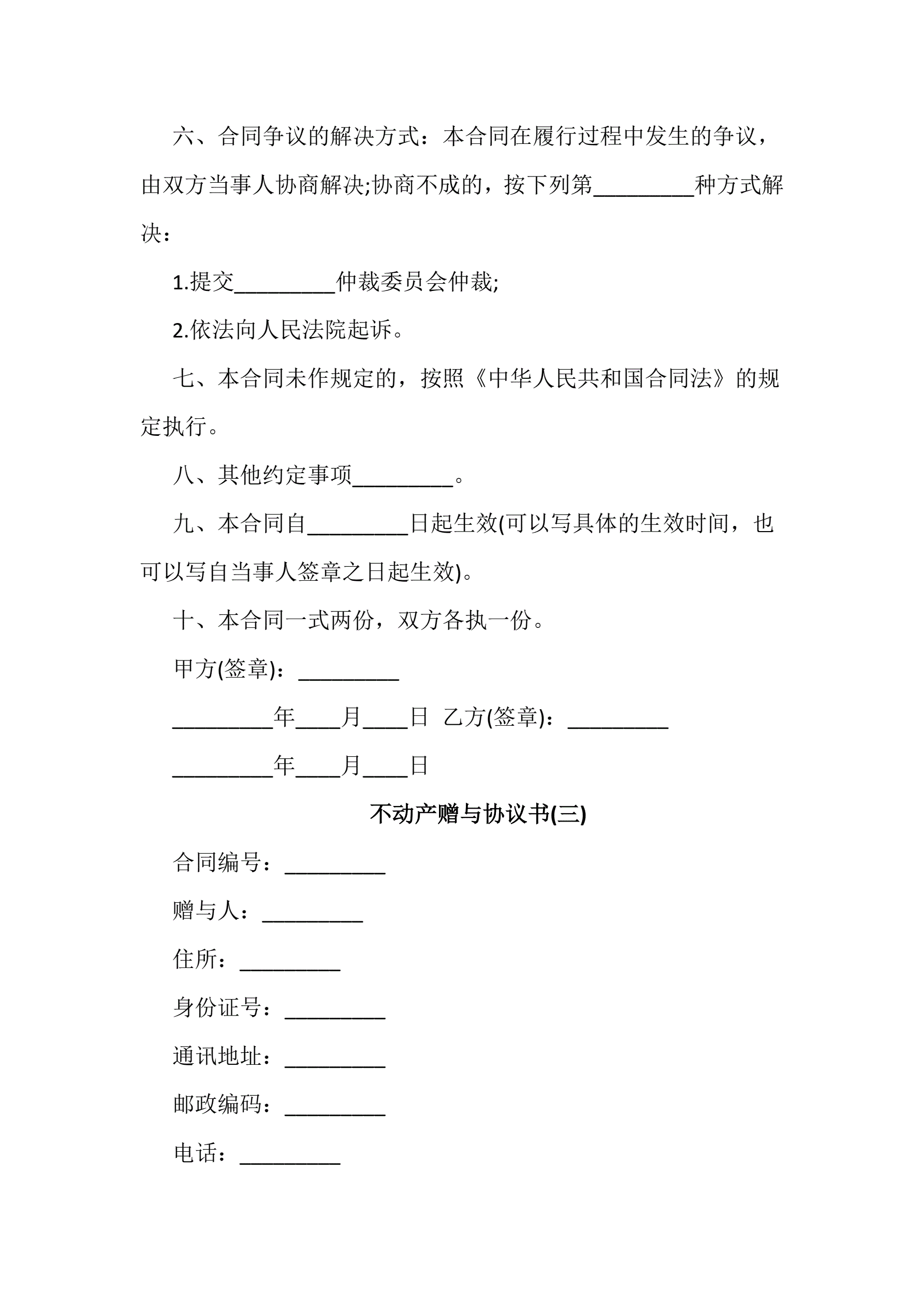 六、合同争议的解决方式：本合同在履行过程中发生的争议，由双方当事人协商解决;协商不成的，按下列第_________种方式解决：

1.提交_________仲裁委员会仲裁;

2.依法向人民法院起诉。

七、本合同未作规定的，按照《中华人民共和国合同法》的规定执行。

八、其他约定事项_________。

九、本合同自_________日起生效(可以写具体的生效时间，也可以写自当事人签章之日起生效)。

十、本合同一式两份，双方各执一份。

甲方(签章)：_________

_________年____月____日 乙方(签章)：_________

_________年____月____日

不动产赠与协议书(三)

合同编号：_________

赠与人：_________

住所：_________

身份证号：_________

通讯地址：_________

邮政编码：_________

电话：_________